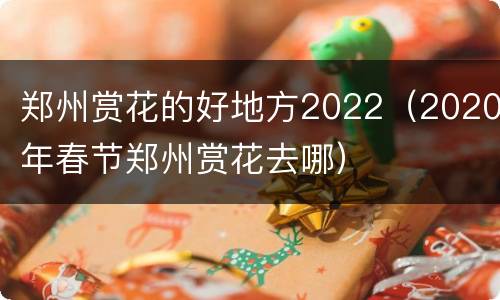 郑州赏花的好地方2022（2020年春节郑州赏花去哪）